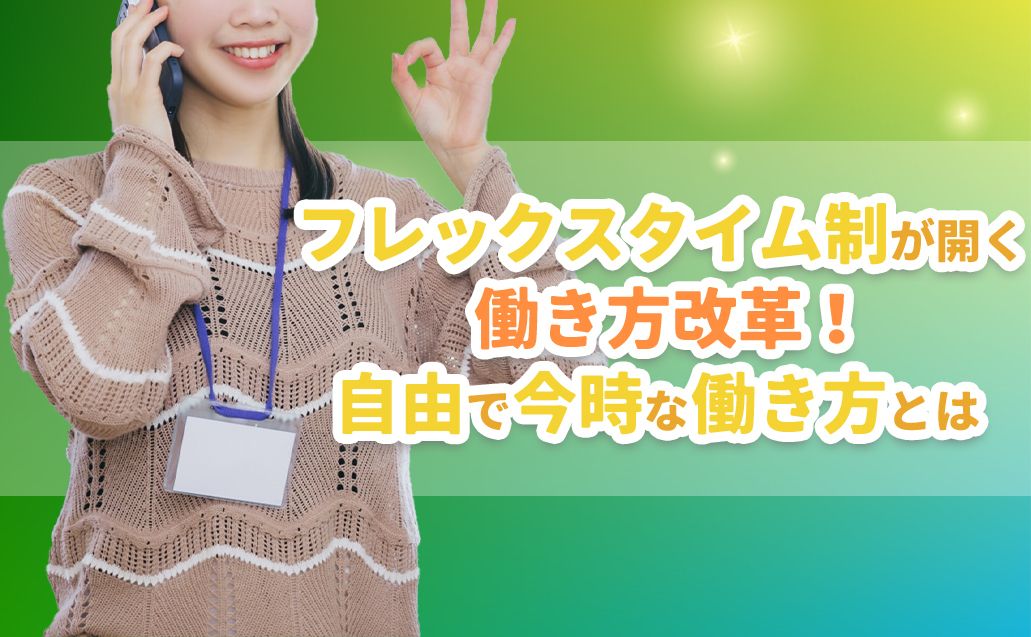 フレックスタイム制が開く
働き方改革！
自由で今時な働き方とは